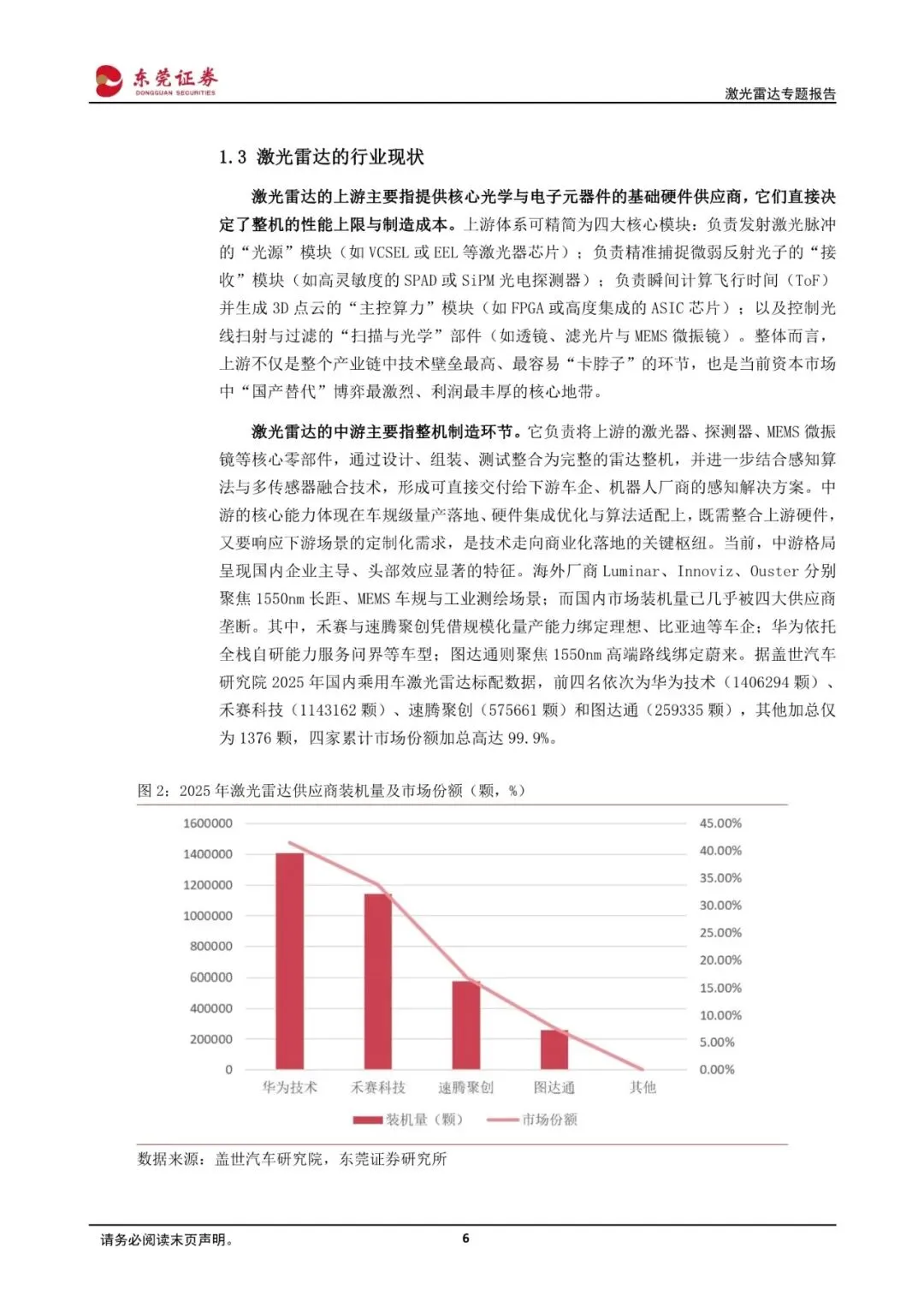 东莞证券
DONGGUAN SECURITIES

激光雷达专题报告

1.3 激光雷达的行业现状

激光雷达的上游主要指提供核心光学与电子元器件的基础硬件供应商，它们直接决定了整机的性能上限与制造成本。上游体系可精简为四大核心模块：负责发射激光脉冲的“光源”模块（如 VCSEL 或 EEL 等激光器芯片）；负责精准捕捉微弱反射光子的“接收”模块（如高灵敏度的 SPAD 或 SiPM 光电探测器）；负责瞬间计算飞行时间（ToF）并生成 3D 点云的“主控算力”模块（如 FPGA 或高度集成的 ASIC 芯片）；以及控制光线扫射与过滤的“扫描与光学”部件（如透镜、滤光片与 MEMS 微振镜）。整体而言，上游不仅是整个产业链中技术壁垒最高、最容易“卡脖子”的环节，也是当前资本市场中“国产替代”博弈最激烈、利润最丰厚的核心地带。

激光雷达的中游主要指整机制造环节。它负责将上游的激光器、探测器、MEMS 微振镜等核心零部件，通过设计、组装、测试整合为完整的雷达整机，并进一步结合感知算法与多传感器融合技术，形成可直接交付给下游车企、机器人厂商的感知解决方案。中游的核心能力体现在车规级量产落地、硬件集成优化与算法适配上，既需整合上游硬件，又要响应下游场景的定制化需求，是技术走向商业化落地的关键枢纽。当前，中游格局呈现国内企业主导、头部效应显著的特征。海外厂商 Luminar、Innoviz、Ouster 分别聚焦 1550nm 长距、MEMS 车规与工业测绘场景；而国内市场装机量已几乎被四大供应商垄断。其中，禾赛与速腾聚创凭借规模化量产能力绑定理想、比亚迪等车企；华为依托全栈自研能力服务问界等车型；图达通则聚焦 1550nm 高端路线绑定蔚来。据盖世汽车研究院 2025 年国内乘用车激光雷达标配数据，前四名依次为华为技术（1406294 颗）、禾赛科技（1143162 颗）、速腾聚创（575661 颗）和图达通（259335 颗），其他加总仅为 1376 颗，四家累计市场份额加总高达 99.9%。

图 2：2025 年激光雷达供应商装机量及市场份额（颗，%）

1600000
1400000
1200000
1000000
800000
600000
400000
200000
0

45.00%
40.00%
35.00%
30.00%
25.00%
20.00%
15.00%
10.00%
5.00%
0.00%

华为技术 禾赛科技 速腾聚创 图达通 其他

装机量（颗） 市场份额

数据来源：盖世汽车研究院，东莞证券研究所

请务必阅读末页声明。

6